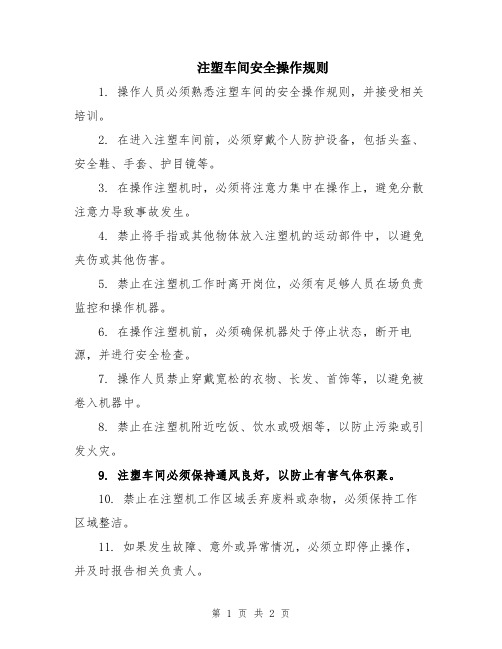 注塑车间安全操作规则

1. 操作人员必须熟悉注塑车间的安全操作规则，并接受相关培训。

2. 在进入注塑车间前，必须穿戴个人防护设备，包括头盔、安全鞋、手套、护目镜等。

3. 在操作注塑机时，必须将注意力集中在操作上，避免分散注意力导致事故发生。

4. 禁止将手指或其他物体放入注塑机的运动部件中，以避免夹伤或其他伤害。

5. 禁止在注塑机工作时离开岗位，必须有足够人员在场负责监控和操作机器。

6. 在操作注塑机前，必须确保机器处于停止状态，断开电源，并进行安全检查。

7. 操作人员禁止穿戴宽松的衣物、长发、首饰等，以避免被卷入机器中。

8. 禁止在注塑机附近吃饭、饮水或吸烟等，以防止污染或引发火灾。

9. 注塑车间必须保持通风良好，以防止有害气体积聚。

10. 禁止在注塑机工作区域丢弃废料或杂物，必须保持工作区域整洁。

11. 如果发生故障、意外或异常情况，必须立即停止操作，并及时报告相关负责人。

第 1 页 共 2 页